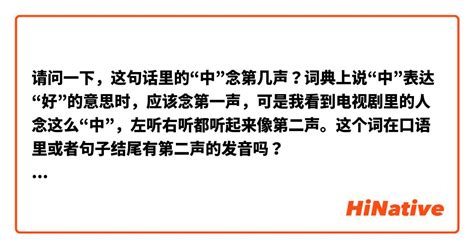 请问一下，这句话里的“中”念第几声？词典上说“中”表达“好”的意思时，应该念第一声，可是我看到电视剧里的人念这么“中”，左听右听都听起来像第二声。这个词在口语里或者句子结尾有第二声的发音吗？
...

HiNative